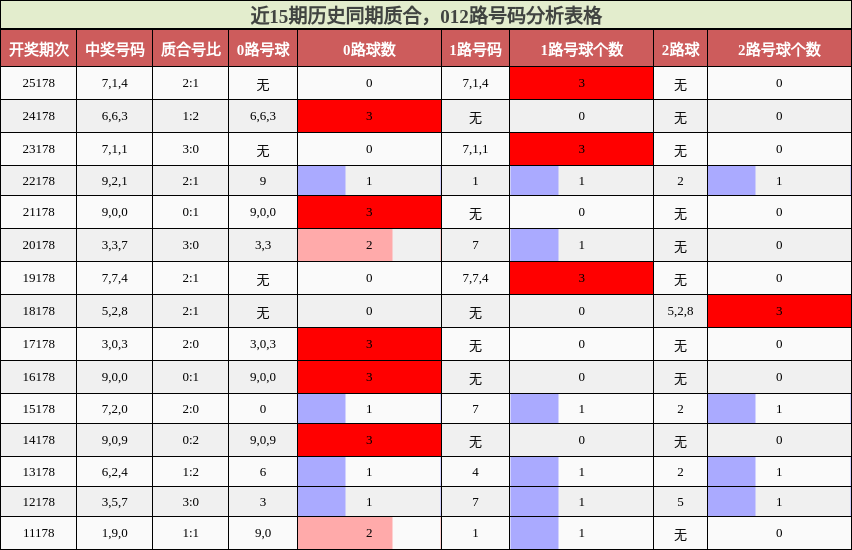 近15期历史同期质合，012路号码分析表格

| 开奖期次 | 中奖号码 | 质合号比 | 0路号球 | 0路球数 | 1路号码 | 1路号球个数 | 2路球 | 2路号球个数 |
|---|---|---|---|---|---|---|---|---|
| 25178 | 7,1,4 | 2:1 | 无 | 0 | 7,1,4 | 3 | 无 | 0 |
| 24178 | 6,6,3 | 1:2 | 6,6,3 | 3 | 无 | 0 | 无 | 0 |
| 23178 | 7,1,1 | 3:0 | 无 | 0 | 7,1,1 | 3 | 无 | 0 |
| 22178 | 9,2,1 | 2:1 | 9 | 1 | 1 | 1 | 2 | 1 |
| 21178 | 9,0,0 | 0:1 | 9,0,0 | 3 | 无 | 0 | 无 | 0 |
| 20178 | 3,3,7 | 3:0 | 3,3 | 2 | 7 | 1 | 无 | 0 |
| 19178 | 7,7,4 | 2:1 | 无 | 0 | 7,7,4 | 3 | 无 | 0 |
| 18178 | 5,2,8 | 2:1 | 无 | 0 | 无 | 0 | 5,2,8 | 3 |
| 17178 | 3,0,3 | 2:0 | 3,0,3 | 3 | 无 | 0 | 无 | 0 |
| 16178 | 9,0,0 | 0:1 | 9,0,0 | 3 | 无 | 0 | 无 | 0 |
| 15178 | 7,2,0 | 2:0 | 0 | 1 | 7 | 1 | 2 | 1 |
| 14178 | 9,0,9 | 0:2 | 9,0,9 | 3 | 无 | 0 | 无 | 0 |
| 13178 | 6,2,4 | 1:2 | 6 | 1 | 4 | 1 | 2 | 1 |
| 12178 | 3,5,7 | 3:0 | 3 | 1 | 7 | 1 | 5 | 1 |
| 11178 | 1,9,0 | 1:1 | 9,0 | 2 | 1 | 1 | 无 | 0 |